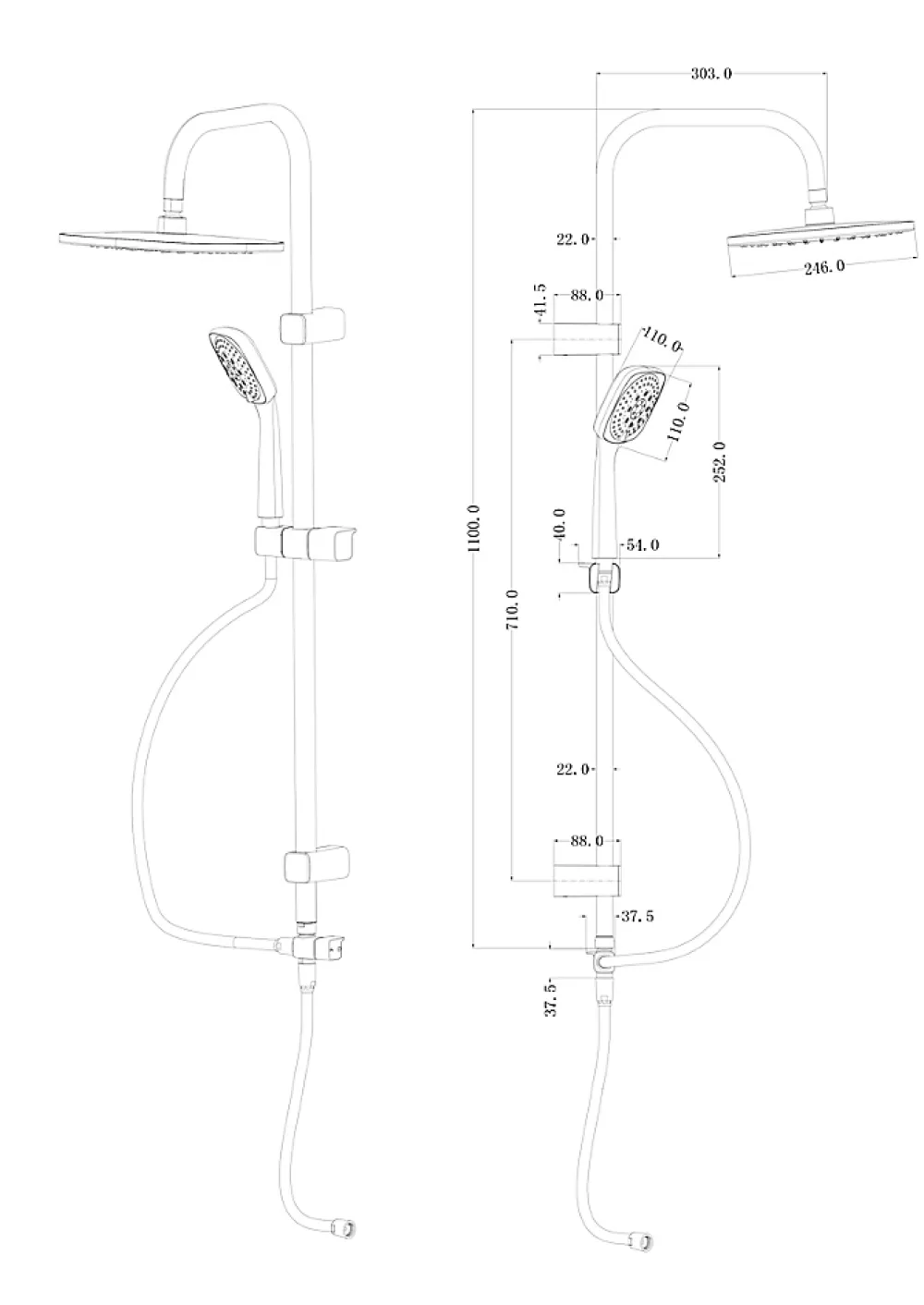 303.0
22.0
246.0
41.5
88.0
110.0
110.0
252.0
1100.0
40.0
54.0
710.0
22.0
88.0
37.5
37.5